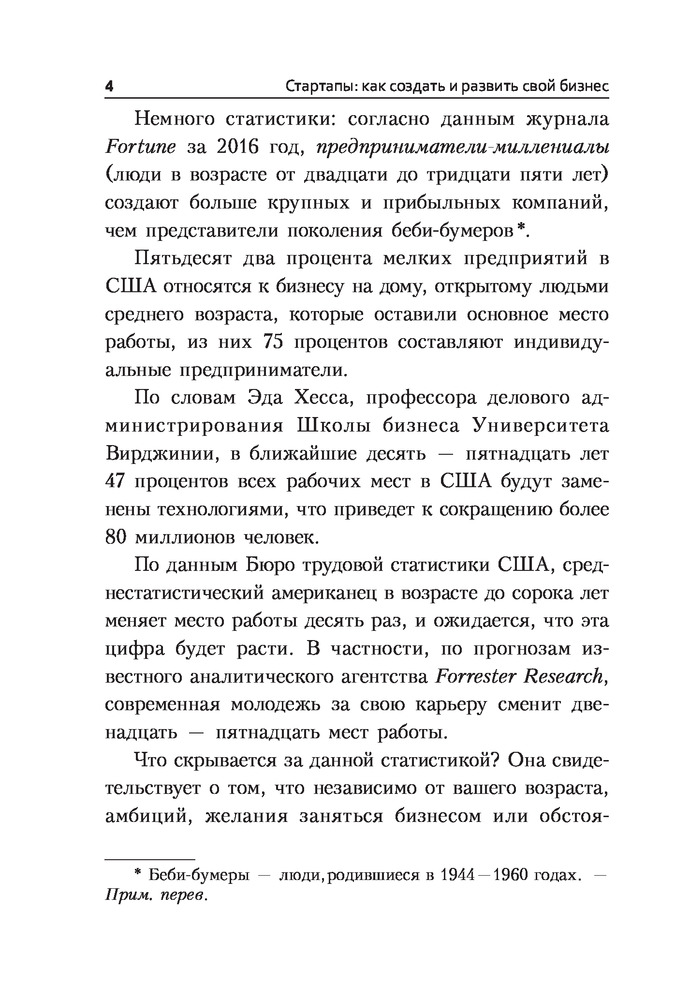 4 Стартапы: как создать и развить свой бизнес

Немного статистики: согласно данным журнала Fortune за 2016 год, предприниматели-миллениалы (люди в возрасте от двадцати до тридцати пяти лет) создают больше крупных и прибыльных компаний, чем представители поколения беби-бумеров*.

Пятьдесят два процента мелких предприятий в США относятся к бизнесу на дому, открытому людьми среднего возраста, которые оставили основное место работы, из них 75 процентов составляют индивидуальные предприниматели.

По словам Эда Хесса, профессора делового администрирования Школы бизнеса Университета Вирджинии, в ближайшие десять — пятнадцать лет 47 процентов всех рабочих мест в США будут заменены технологиями, что приведет к сокращению более 80 миллионов человек.

По данным Бюро трудовой статистики США, среднестатистический американец в возрасте до сорока лет меняет место работы десять раз, и ожидается, что эта цифра будет расти. В частности, по прогнозам известного аналитического агентства Forrester Research, современная молодежь за свою карьеру сменит двенадцать — пятнадцать мест работы.

Что скрывается за данной статистикой? Она свидетельствует о том, что независимо от вашего возраста, амбиций, желания заняться бизнесом или обстоя-

* Беби-бумеры — люди, родившиеся в 1944—1960 годах. — Прим. перев.